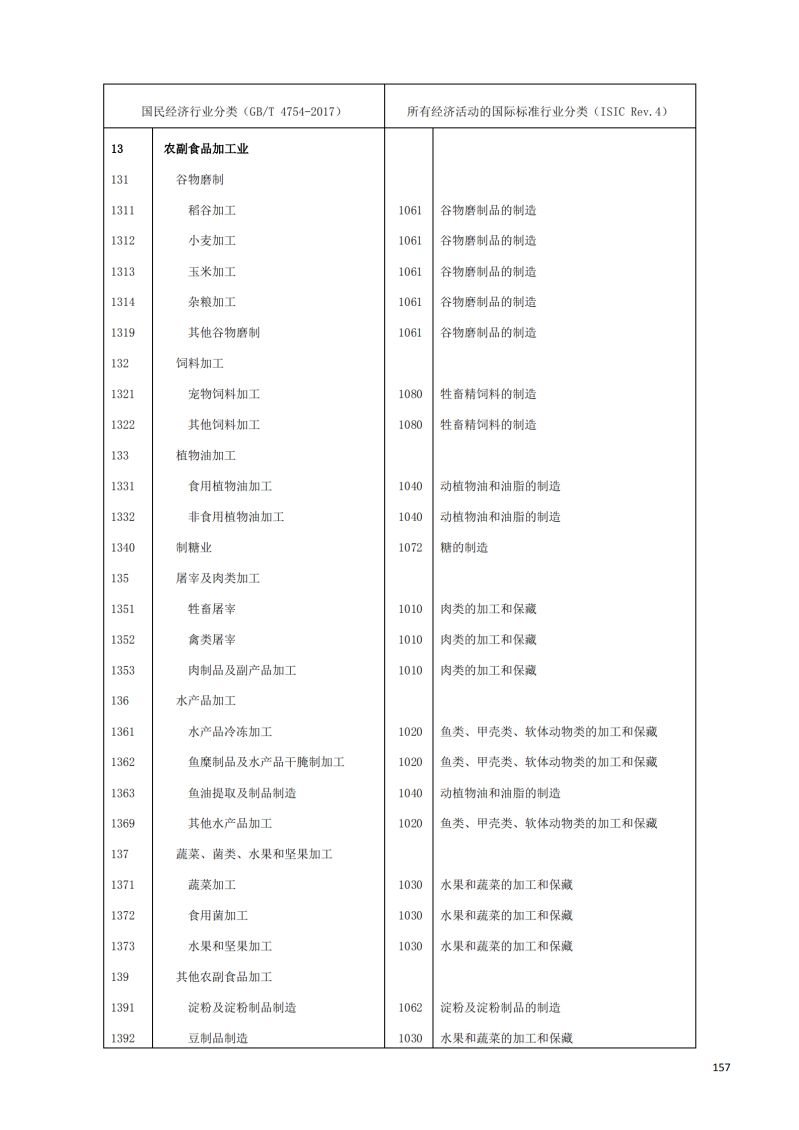 | 国民经济行业分类（GB/T 4754-2017） | | 所有经济活动的国际标准行业分类（ISIC Rev.4） | |
|---|---|---|---|
| 13 | 农副食品加工业 | | |
| 131 | 谷物磨制 | | |
| 1311 | 稻谷加工 | 1061 | 谷物磨制品的制造 |
| 1312 | 小麦加工 | 1061 | 谷物磨制品的制造 |
| 1313 | 玉米加工 | 1061 | 谷物磨制品的制造 |
| 1314 | 杂粮加工 | 1061 | 谷物磨制品的制造 |
| 1319 | 其他谷物磨制 | 1061 | 谷物磨制品的制造 |
| 132 | 饲料加工 | | |
| 1321 | 宠物饲料加工 | 1080 | 牲畜精饲料的制造 |
| 1322 | 其他饲料加工 | 1080 | 牲畜精饲料的制造 |
| 133 | 植物油加工 | | |
| 1331 | 食用植物油加工 | 1040 | 动植物油和油脂的制造 |
| 1332 | 非食用植物油加工 | 1040 | 动植物油和油脂的制造 |
| 1340 | 制糖业 | 1072 | 糖的制造 |
| 135 | 屠宰及肉类加工 | | |
| 1351 | 牲畜屠宰 | 1010 | 肉类的加工和保藏 |
| 1352 | 禽类屠宰 | 1010 | 肉类的加工和保藏 |
| 1353 | 肉制品及副产品加工 | 1010 | 肉类的加工和保藏 |
| 136 | 水产品加工 | | |
| 1361 | 水产品冷冻加工 | 1020 | 鱼类、甲壳类、软体动物类的加工和保藏 |
| 1362 | 鱼糜制品及水产品干腌制加工 | 1020 | 鱼类、甲壳类、软体动物类的加工和保藏 |
| 1363 | 鱼油提取及制品制造 | 1040 | 动植物油和油脂的制造 |
| 1369 | 其他水产品加工 | 1020 | 鱼类、甲壳类、软体动物类的加工和保藏 |
| 137 | 蔬菜、菌类、水果和坚果加工 | | |
| 1371 | 蔬菜加工 | 1030 | 水果和蔬菜的加工和保藏 |
| 1372 | 食用菌加工 | 1030 | 水果和蔬菜的加工和保藏 |
| 1373 | 水果和坚果加工 | 1030 | 水果和蔬菜的加工和保藏 |
| 139 | 其他农副食品加工 | | |
| 1391 | 淀粉及淀粉制品制造 | 1062 | 淀粉及淀粉制品的制造 |
| 1392 | 豆制品制造 | 1030 | 水果和蔬菜的加工和保藏 |

157